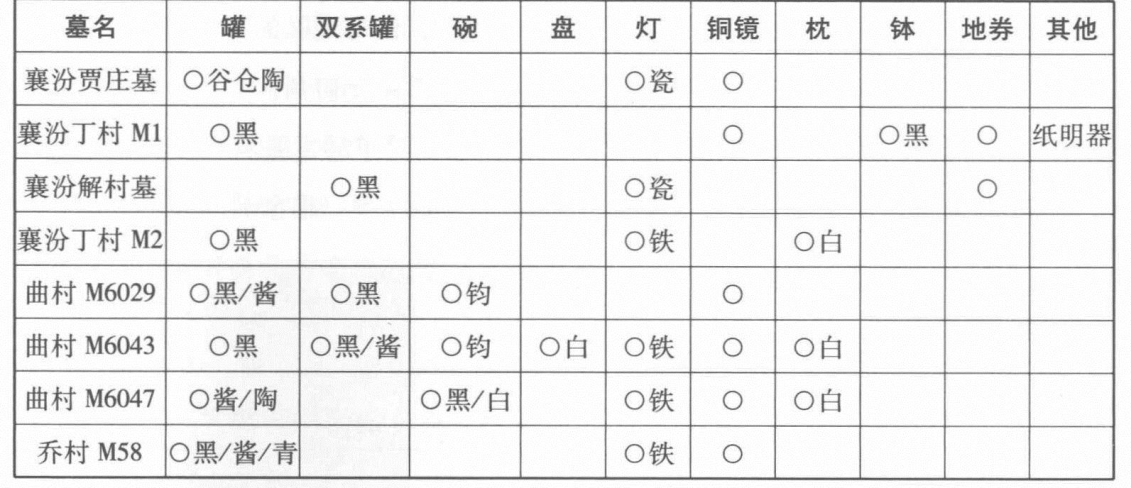 | 墓名 | 罐 | 双系罐 | 碗 | 盘 | 灯 | 铜镜 | 枕 | 钵 | 地券 | 其他 |
|---|---|---|---|---|---|---|---|---|---|---|
| 襄汾贾庄墓 | ○谷仓陶 | | | | ○瓷 | ○ | | | | |
| 襄汾丁村 M1 | ○黑 | | | | | ○ | | ○黑 | ○ | 纸明器 |
| 襄汾解村墓 | | ○黑 | | | ○瓷 | | | | ○ | |
| 襄汾丁村 M2 | ○黑 | | | | ○铁 | | ○白 | | | |
| 曲村 M6029 | ○黑/酱 | ○黑 | ○钧 | | | ○ | | | | |
| 曲村 M6043 | ○黑 | ○黑/酱 | ○钧 | ○白 | ○铁 | ○ | ○白 | | | |
| 曲村 M6047 | ○酱/陶 | | ○黑/白 | | ○铁 | ○ | ○白 | | | |
| 乔村 M58 | ○黑/酱/青 | | | | ○铁 | ○ | | | | |